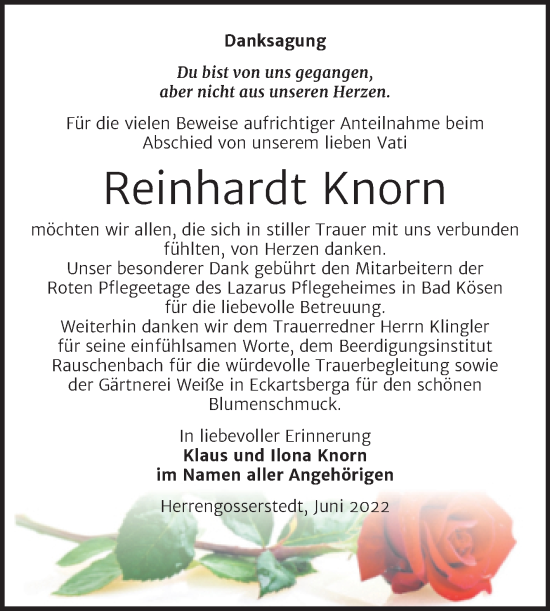 Danksagung

Du bist von uns gegangen, aber nicht aus unseren Herzen.

Für die vielen Beweise aufrichtiger Anteilnahme beim Abschied von unserem lieben Vati

Reinhardt Knorn

möchten wir allen, die sich in stiller Trauer mit uns verbunden fühlten, von Herzen danken.
Unser besonderer Dank gebührt den Mitarbeitern der Roten Pflegeetage des Lazarus Pflegeheimes in Bad Kösen für die liebevolle Betreuung.
Weiterhin danken wir dem Trauerredner Herrn Klingler für seine einfühlsamen Worte, dem Beerdigungsinstitut Rauschenbach für die würdevolle Trauerbegleitung sowie der Gärtnerei Weiße in Eckartsberga für den schönen Blumenschmuck.

In liebevoller Erinnerung
Klaus und Ilona Knorn
im Namen aller Angehörigen

Herrengosserstedt, Juni 2022